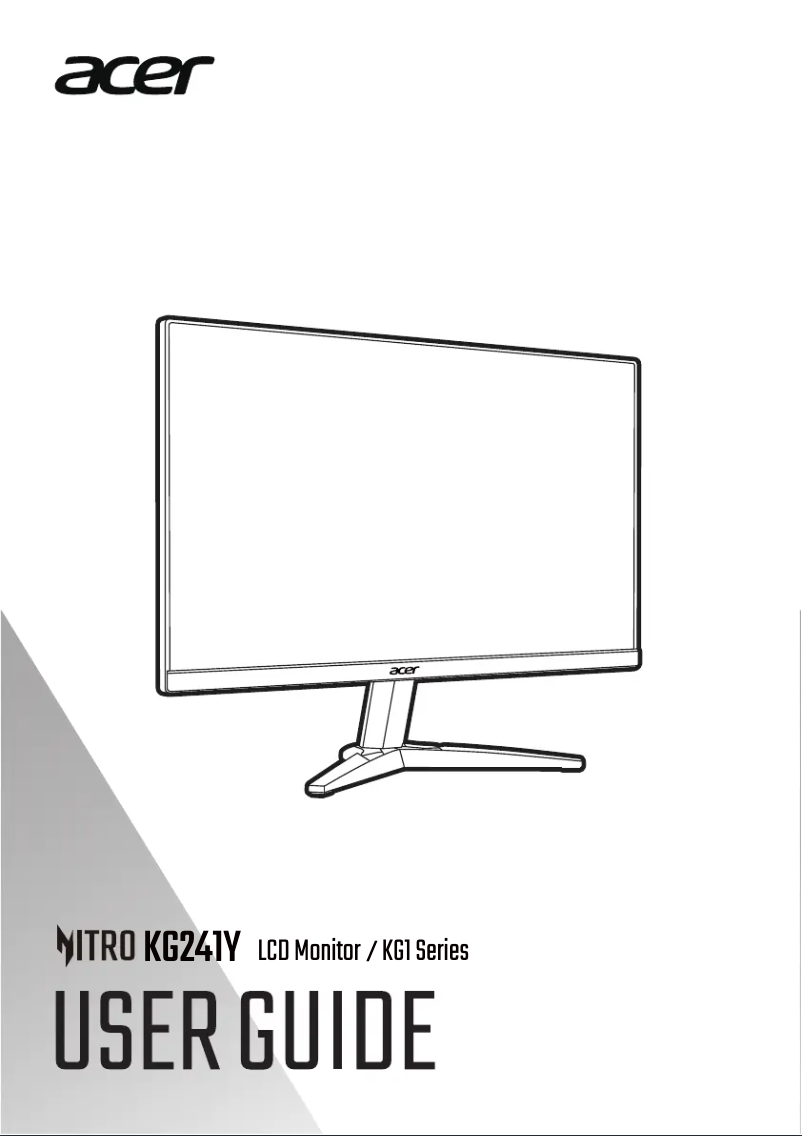 acer

acer

NITRO KG241Y LCD Monitor / KG1 Series

USER GUIDE